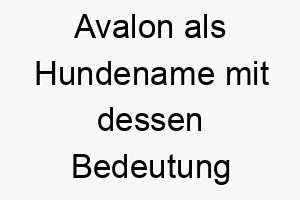 Avalon als Hundename mit dessen Bedeutung